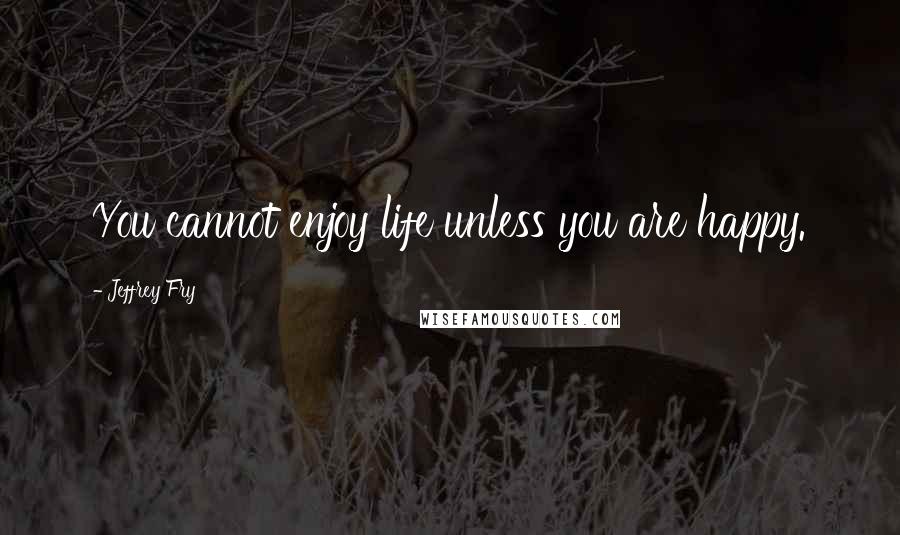 You cannot enjoy life unless you are happy.

- Jeffrey Fry

WISEFAMOUSQUOTES.COM